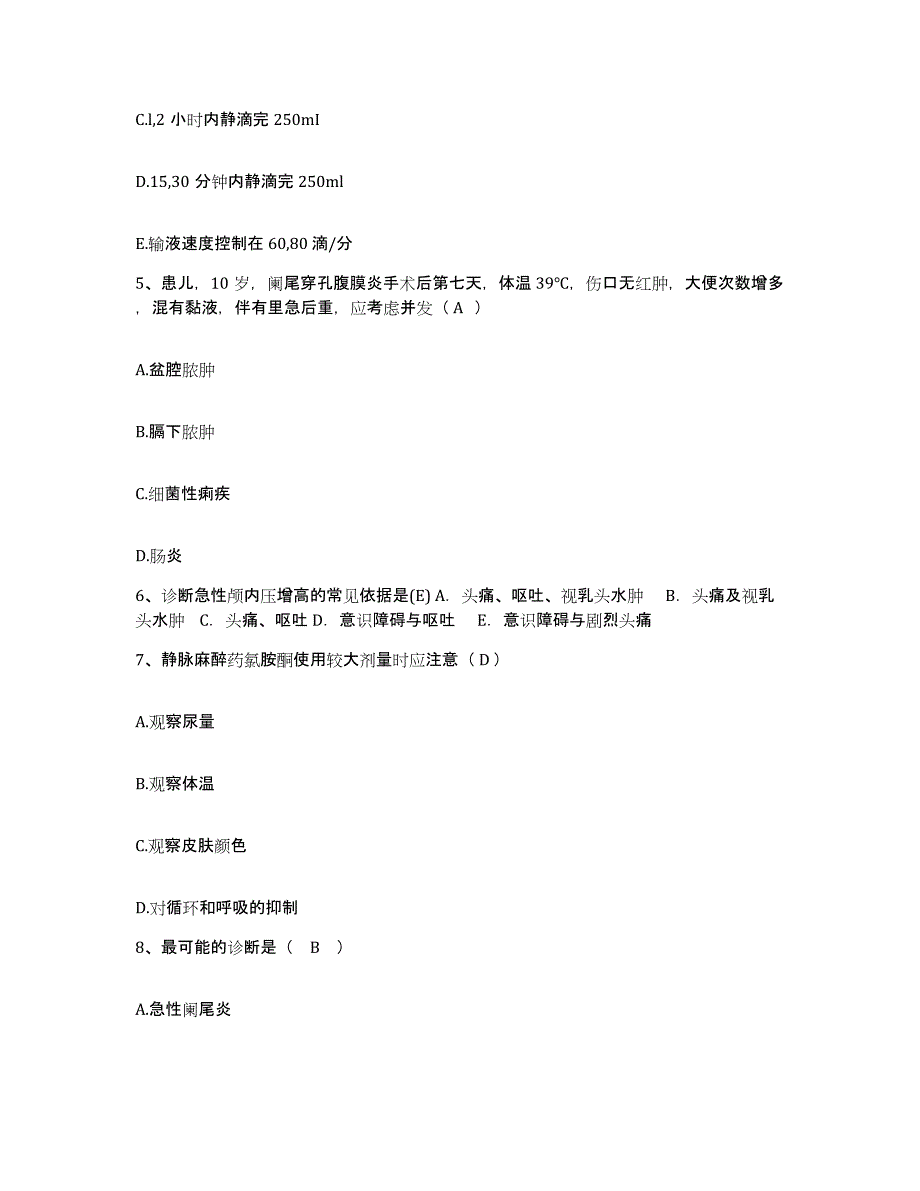 C.l,2 小时内静滴完 250ml

D.15,30 分钟内静滴完 250ml

E.输液速度控制在 60,80 滴/分

5、患儿，10 岁，阑尾穿孔腹膜炎手术后第七天，体温 39℃，伤口无红肿，大便次数增多，混有黏液，伴有里急后重，应考虑并发（ A ）

A.盆腔脓肿

B.膈下脓肿

C.细菌性痢疾

D.肠炎

6、诊断急性颅内压增高的常见依据是(E) A. 头痛、呕吐、视乳头水肿 B. 头痛及视乳头水肿 C. 头痛、呕吐 D. 意识障碍与呕吐 E. 意识障碍与剧烈头痛

7、静脉麻醉药氯胺酮使用较大剂量时应注意（ D ）

A.观察尿量

B.观察体温

C.观察皮肤颜色

D.对循环和呼吸的抑制

8、最可能的诊断是（ B ）

A.急性阑尾炎